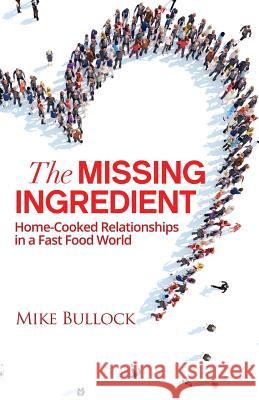 The MISSING INGREDIENT

Home-Cooked Relationships in a Fast Food World

MIKE BULLOCK

Kraina Książek